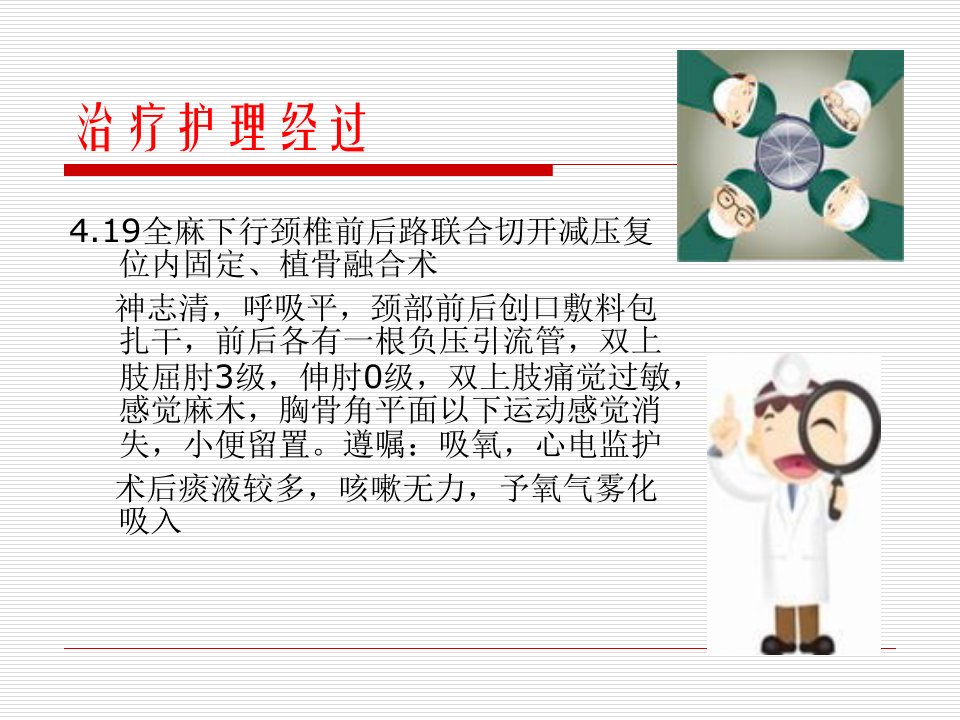 治疗护理经过

4.19全麻下行颈椎前后路联合切开减压复位内固定、植骨融合术

神志清，呼吸平，颈部前后创口敷料包扎干，前后各有一根负压引流管，双上肢屈肘3级，伸肘0级，双上肢痛觉过敏，感觉麻木，胸骨角平面以下运动感觉消失，小便留置。遵嘱：吸氧，心电监护

术后痰液较多，咳嗽无力，予氧气雾化吸入